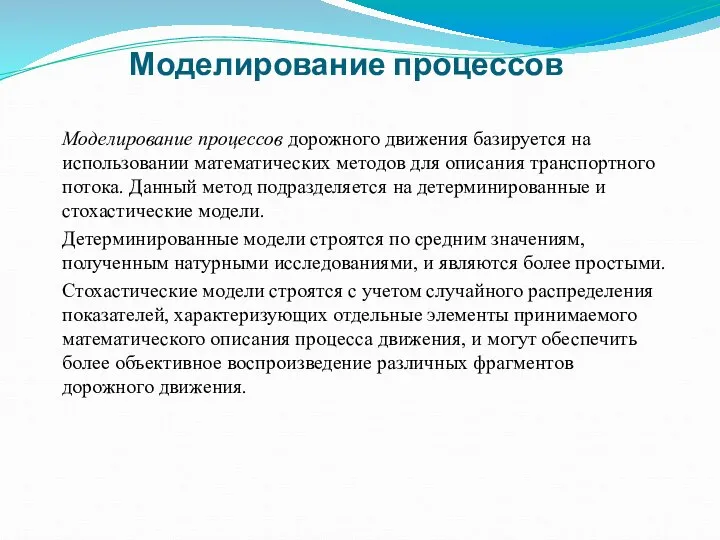 Моделирование процессов

Моделирование процессов дорожного движения базируется на использовании математических методов для описания транспортного потока. Данный метод подразделяется на детерминированные и стохастические модели.

Детерминированные модели строятся по средним значениям, полученным натурными исследованиями, и являются более простыми.

Стохастические модели строятся с учетом случайного распределения показателей, характеризующих отдельные элементы принимаемого математического описания процесса движения, и могут обеспечить более объективное воспроизведение различных фрагментов дорожного движения.